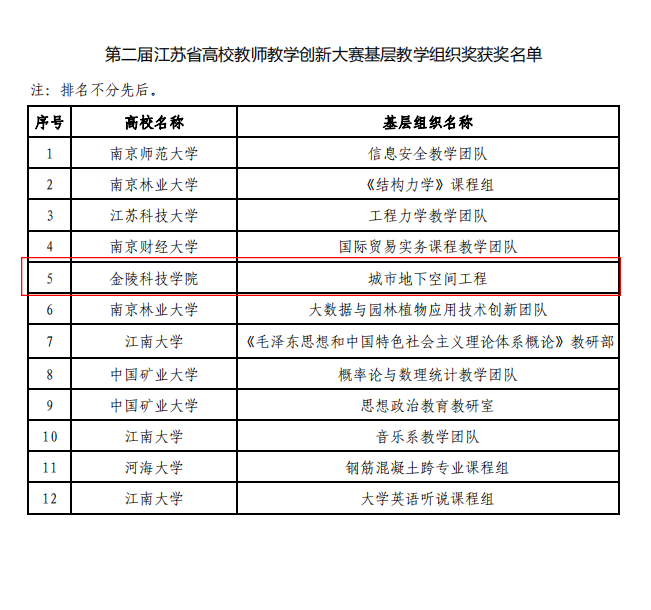 第二届江苏省高校教师教学创新大赛基层教学组织奖获奖名单

注：排名不分先后。

| 序号 | 高校名称 | 基层组织名称 |
|---|---|---|
| 1 | 南京师范大学 | 信息安全教学团队 |
| 2 | 南京林业大学 | 《结构力学》课程组 |
| 3 | 江苏科技大学 | 工程力学教学团队 |
| 4 | 南京财经大学 | 国际贸易实务课程教学团队 |
| 5 | 金陵科技学院 | 城市地下空间工程 |
| 6 | 南京林业大学 | 大数据与园林植物应用技术创新团队 |
| 7 | 江南大学 | 《毛泽东思想和中国特色社会主义理论体系概论》教研部 |
| 8 | 中国矿业大学 | 概率论与数理统计教学团队 |
| 9 | 中国矿业大学 | 思想政治教育教研室 |
| 10 | 江南大学 | 音乐系教学团队 |
| 11 | 河海大学 | 钢筋混凝土跨专业课程组 |
| 12 | 江南大学 | 大学英语听说课程组 |